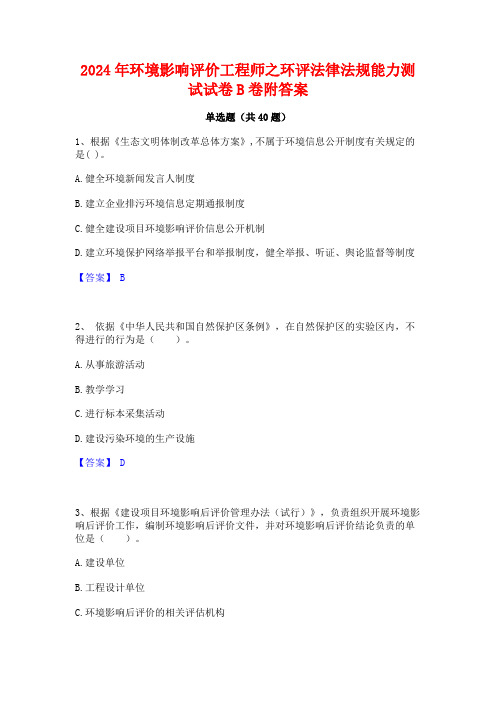 2024年环境影响评价工程师之环评法律法规能力测试试卷B卷附答案

单选题（共40题）

1、根据《生态文明体制改革总体方案》，不属于环境信息公开制度有关规定的是( )。

A.健全环境新闻发言人制度

B.建立企业排污环境信息定期通报制度

C.健全建设项目环境影响评价信息公开机制

D.建立环境保护网络举报平台和举报制度，健全举报、听证、舆论监督等制度

【答案】 B

2、 依据《中华人民共和国自然保护区条例》，在自然保护区的实验区内，不得进行的行为是（　　）。

A.从事旅游活动

B.教学学习

C.进行标本采集活动

D.建设污染环境的生产设施

【答案】 D

3、根据《建设项目环境影响后评价管理办法（试行）》，负责组织开展环境影响后评价工作，编制环境影响后评价文件，并对环境影响后评价结论负责的单位是（　　）。

A.建设单位

B.工程设计单位

C.环境影响后评价的相关评估机构